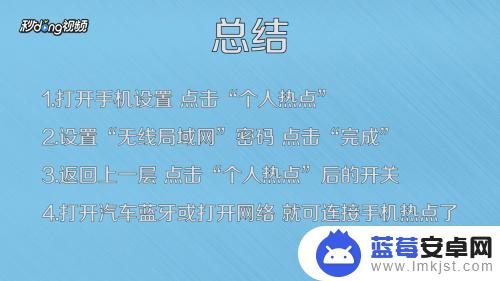 秒dong视频

总结

1.打开手机设置 点击“个人热点”

2.设置“无线局域网”密码 点击“完成”

3.返回上一层 点击“个人热点”后的开关

4.打开汽车蓝牙或打开网络 就可连接手机热点了

蓝莓安卓网
www.lmkjst.com